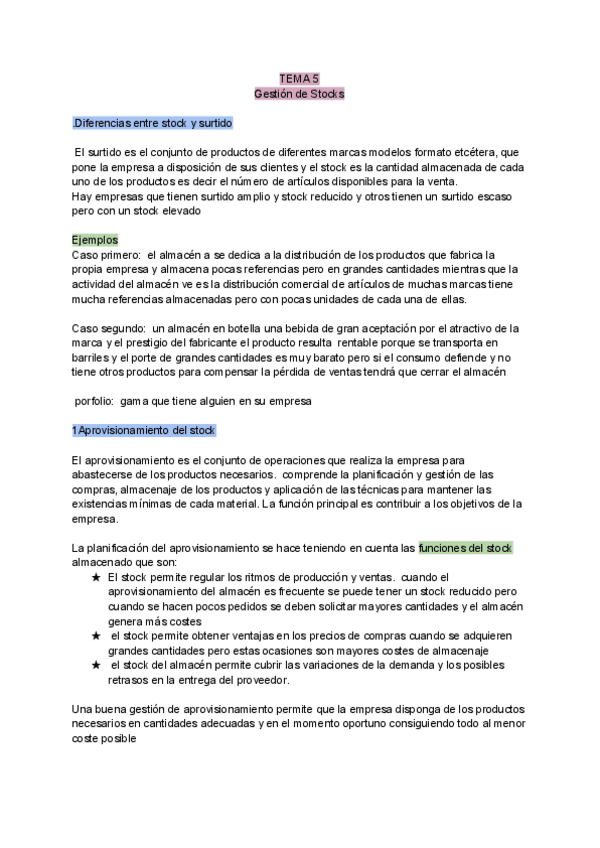 TEMA 5
Gestión de Stocks

.Diferencias entre stock y surtido

El surtido es el conjunto de productos de diferentes marcas modelos formato etcétera, que pone la empresa a disposición de sus clientes y el stock es la cantidad almacenada de cada uno de los productos es decir el número de artículos disponibles para la venta.
Hay empresas que tienen surtido amplio y stock reducido y otros tienen un surtido escaso pero con un stock elevado

Ejemplos
Caso primero: el almacén a se dedica a la distribución de los productos que fabrica la propia empresa y almacena pocas referencias pero en grandes cantidades mientras que la actividad del almacén ve es la distribución comercial de artículos de muchas marcas tiene mucha referencias almacenadas pero con pocas unidades de cada una de ellas.

Caso segundo: un almacén en botella una bebida de gran aceptación por el atractivo de la marca y el prestigio del fabricante el producto resulta rentable porque se transporta en barriles y el porte de grandes cantidades es muy barato pero si el consumo defiende y no tiene otros productos para compensar la pérdida de ventas tendrá que cerrar el almacén

porfolio: gama que tiene alguien en su empresa

1 Aprovisionamiento del stock

El aprovisionamiento es el conjunto de operaciones que realiza la empresa para abastecerse de los productos necesarios. comprende la planificación y gestión de las compras, almacenaje de los productos y aplicación de las técnicas para mantener las existencias mínimas de cada material. La función principal es contribuir a los objetivos de la empresa.

La planificación del aprovisionamiento se hace teniendo en cuenta las funciones del stock almacenado que son:
★ El stock permite regular los ritmos de producción y ventas. cuando el aprovisionamiento del almacén es frecuente se puede tener un stock reducido pero cuando se hacen pocos pedidos se deben solicitar mayores cantidades y el almacén genera más costes
★ el stock permite obtener ventajas en los precios de compras cuando se adquieren grandes cantidades pero estas ocasiones son mayores costes de almacenaje
★ el stock del almacén permite cubrir las variaciones de la demanda y los posibles retrasos en la entrega del proveedor.

Una buena gestión de aprovisionamiento permite que la empresa disponga de los productos necesarios en cantidades adecuadas y en el momento oportuno consiguiendo todo al menor coste posible